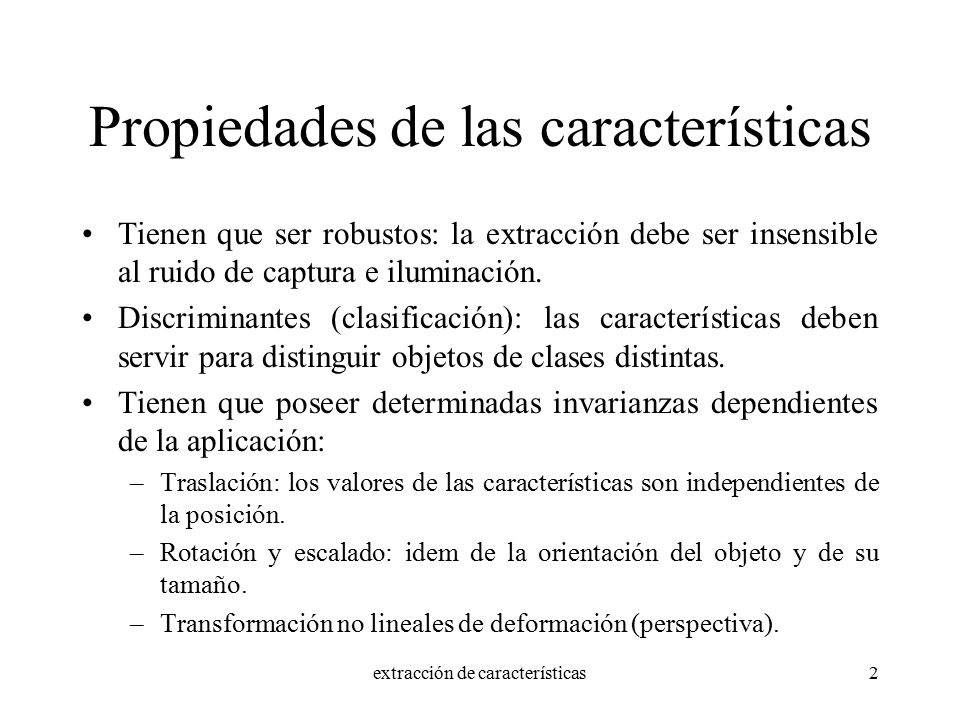 Propiedades de las características

• Tienen que ser robustos: la extracción debe ser insensible al ruido de captura e iluminación.
• Discriminantes (clasificación): las características deben servir para distinguir objetos de clases distintas.
• Tienen que poseer determinadas invarianzas dependientes de la aplicación:
– Traslación: los valores de las características son independientes de la posición.
– Rotación y escalado: idem de la orientación del objeto y de su tamaño.
– Transformación no lineales de deformación (perspectiva).

extracción de características
2